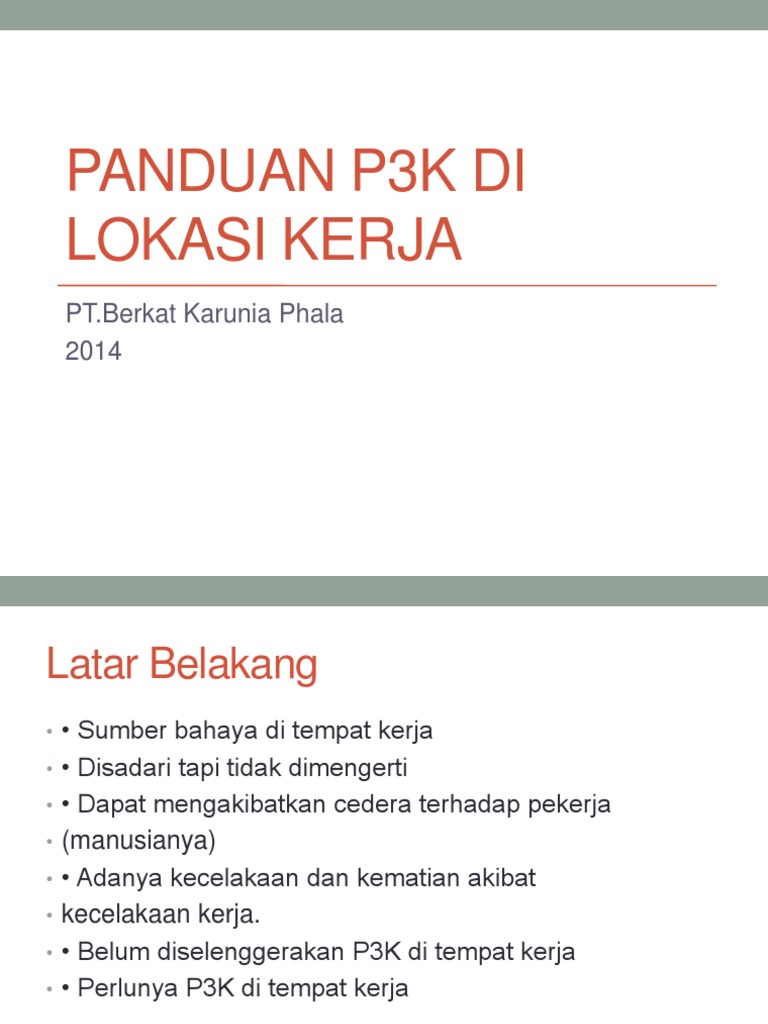 PANDUAN P3K DI LOKASI KERJA

PT.Berkat Karunia Phala
2014

Latar Belakang

• • Sumber bahaya di tempat kerja
• • Disadari tapi tidak dimengerti
• • Dapat mengakibatkan cedera terhadap pekerja
• (manusianya)
• • Adanya kecelakaan dan kematian akibat
• kecelakaan kerja.
• • Belum diselenggerakan P3K di tempat kerja
• • Perlunya P3K di tempat kerja